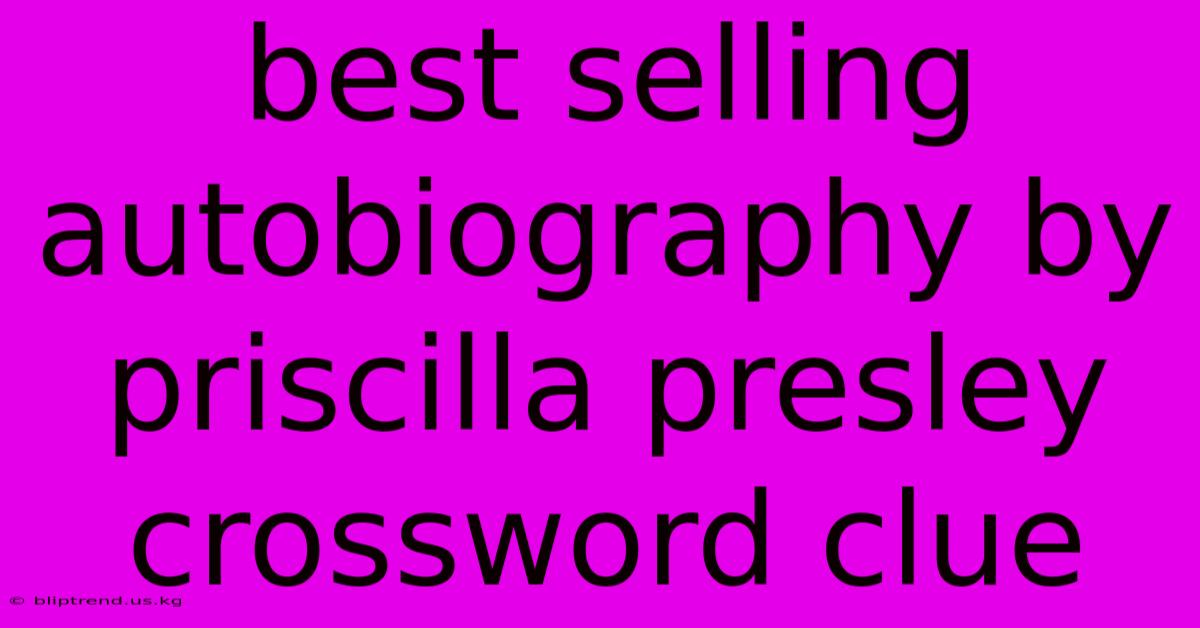 best selling autobiography by priscilla presley crossword clue

© bliptrend.us.kg